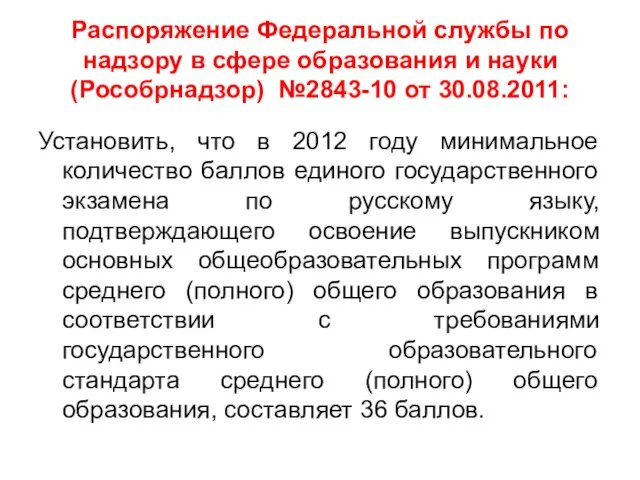 Распоряжение Федеральной службы по надзору в сфере образования и науки (Рособрнадзор) №2843-10 от 30.08.2011:

Установить, что в 2012 году минимальное количество баллов единого государственного экзамена по русскому языку, подтверждающего освоение выпускником основных общеобразовательных программ среднего (полного) общего образования в соответствии с требованиями государственного образовательного стандарта среднего (полного) общего образования, составляет 36 баллов.